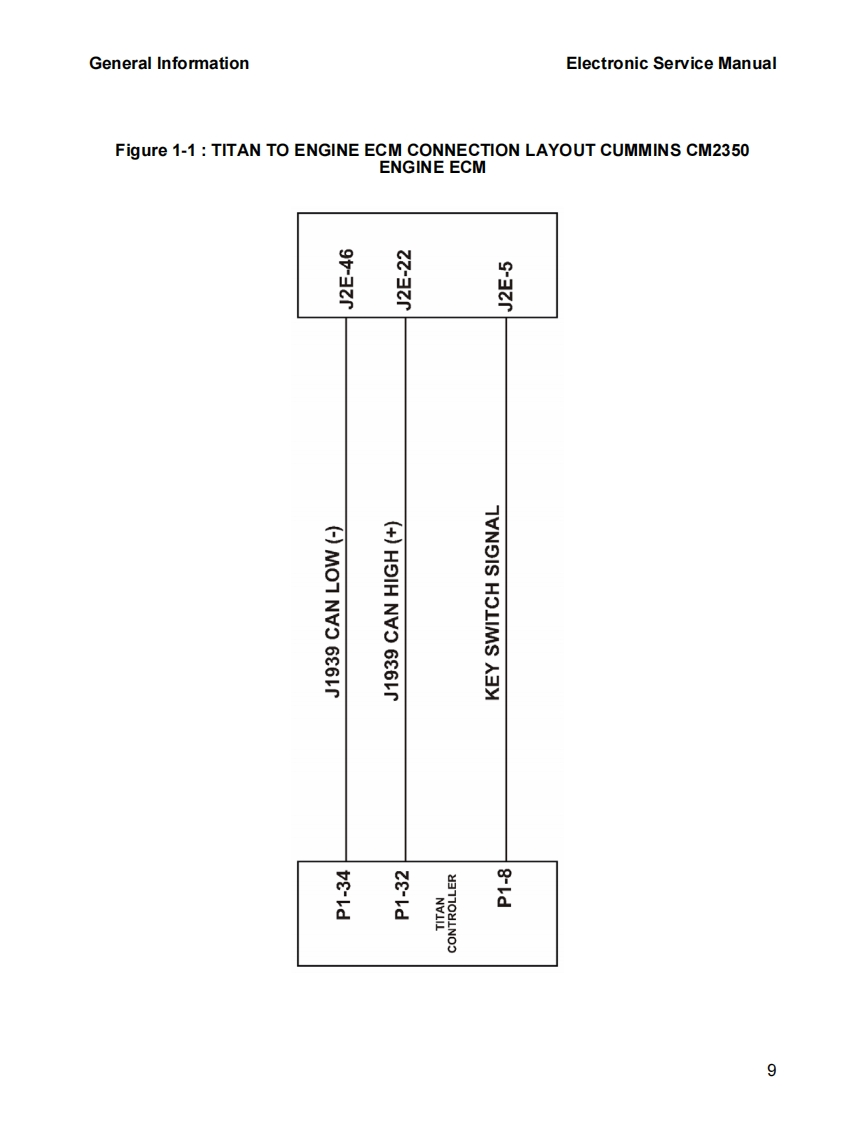 General Information

Electronic Service Manual

Figure 1-1 : TITAN TO ENGINE ECM CONNECTION LAYOUT CUMMINS CM2350 ENGINE ECM

J2E-46

J2E-22

J2E-5

J1939 CAN LOW (-)

J1939 CAN HIGH (+)

KEY SWITCH SIGNAL

P1-34

P1-32

TITAN CONTROLLER

P1-8

9